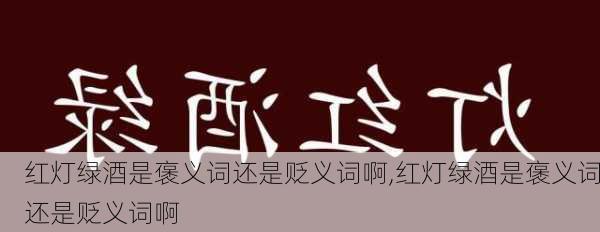 灯红酒绿

红灯绿酒是褒义词还是贬义词啊,红灯绿酒是褒义词还是贬义词啊